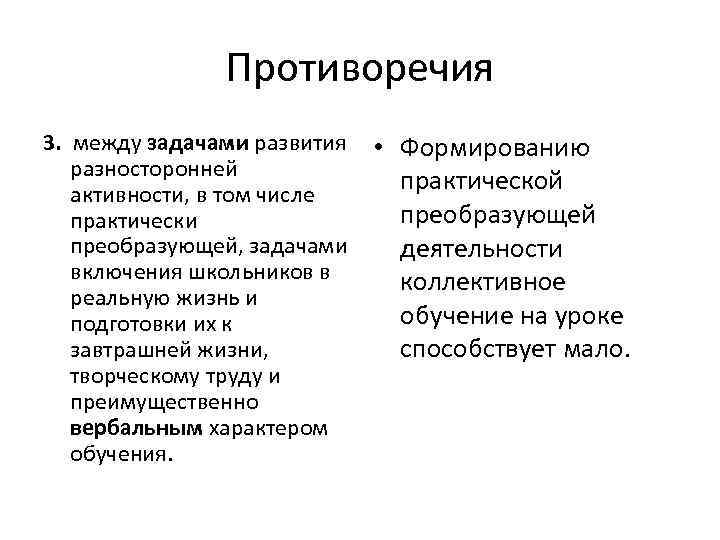 Противоречия

3. между задачами развития разносторонней активности, в том числе практически преобразующей, задачами включения школьников в реальную жизнь и подготовки их к завтрашней жизни, творческому труду и преимущественно вербальным характером обучения.

• Формированию практической преобразующей деятельности коллективное обучение на уроке способствует мало.